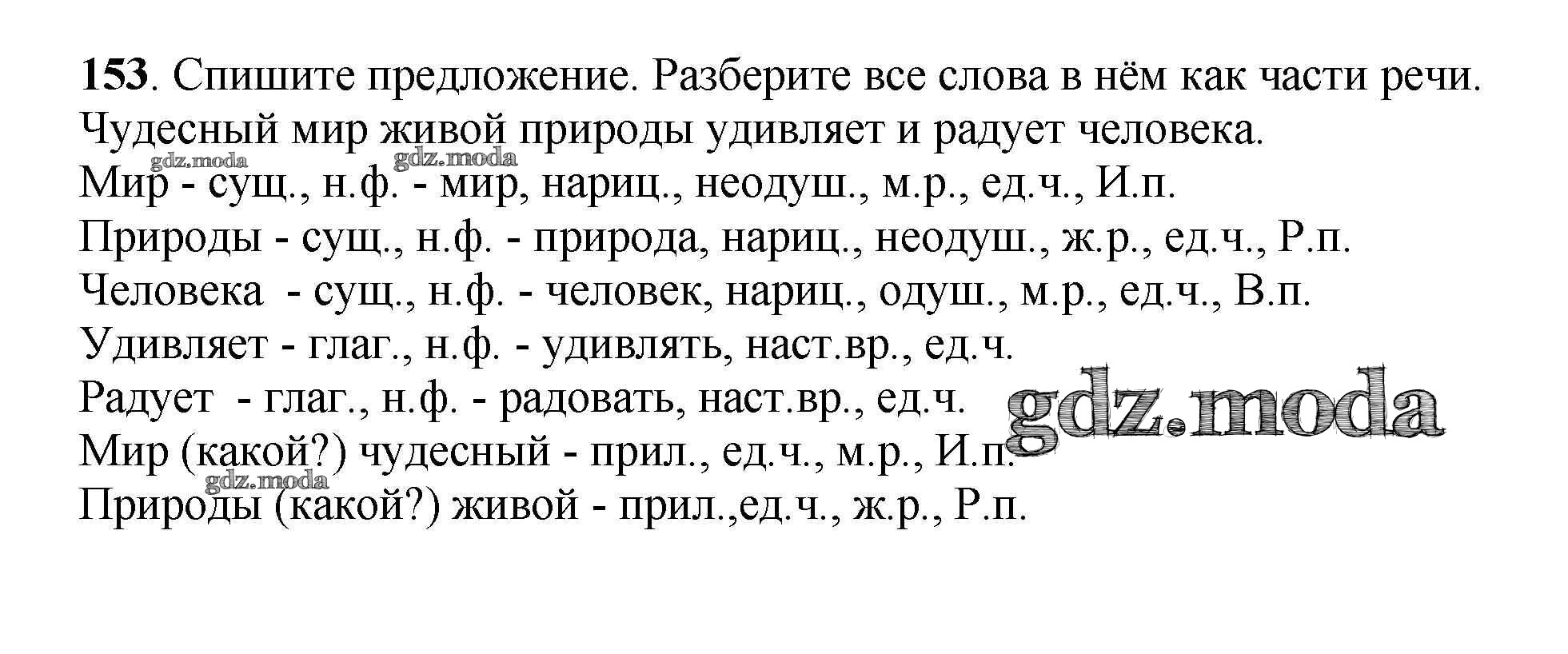 153. Спишите предложение. Разберите все слова в нём как части речи.

Чудесный мир живой природы удивляет и радует человека.

Мир - сущ., н.ф. - мир, нариц., неодуш., м.р., ед.ч., И.п.

Природы - сущ., н.ф. - природа, нариц., неодуш., ж.р., ед.ч., Р.п.

Человека - сущ., н.ф. - человек, нариц., одуш., м.р., ед.ч., В.п.

Удивляет - глаг., н.ф. - удивлять, наст.вр., ед.ч.

Радует - глаг., н.ф. - радовать, наст.вр., ед.ч.

Мир (какой?) чудесный - прил., ед.ч., м.р., И.п.

Природы (какой?) живой - прил.,ед.ч., ж.р., Р.п.

gdz.moda